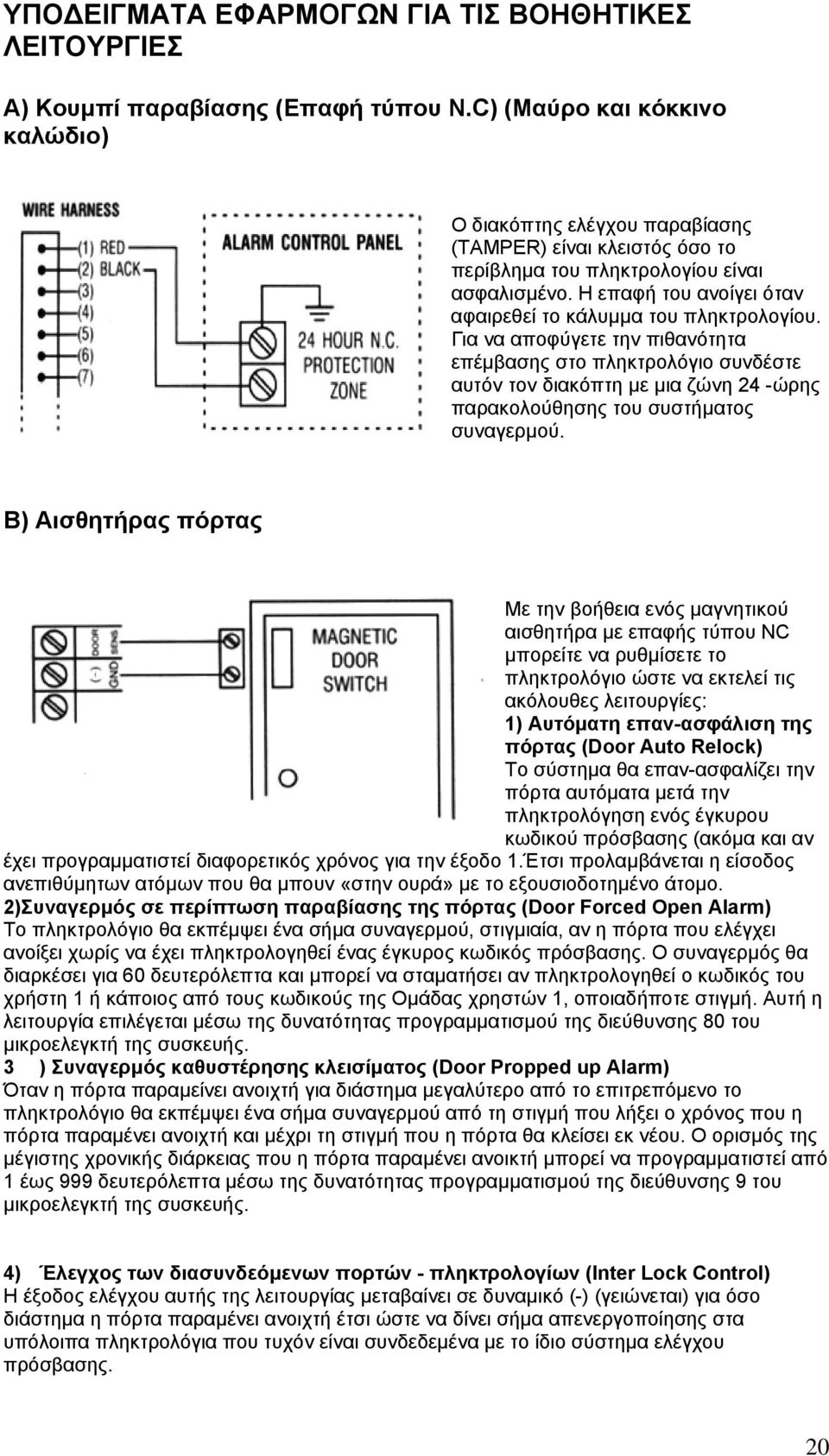 ΥΠΟΔΕΙΓΜΑΤΑ ΕΦΑΡΜΟΓΩΝ ΓΙΑ ΤΙΣ ΒΟΗΘΗΤΙΚΕΣ ΛΕΙΤΟΥΡΓΙΕΣ

Α) Κουμπί παραβίασης (Επαφή τύπου N.C) (Μαύρο και κόκκινο καλώδιο)

WIRE HARNESS
(1) RED
(2) BLACK
(3)
(4)
(5)
(6)
(7)
ALARM CONTROL PANEL
24 HOUR N.C. PROTECTION ZONE

Ο διακόπτης ελέγχου παραβίασης (TAMPER) είναι κλειστός όσο το περίβλημα του πληκτρολογίου είναι ασφαλισμένο. Η επαφή του ανοίγει όταν αφαιρεθεί το κάλυμμα του πληκτρολογίου. Για να αποφύγετε την πιθανότητα επέμβασης στο πληκτρολόγιο συνδέστε αυτόν τον διακόπτη με μια ζώνη 24 -ώρης παρακολούθησης του συστήματος συναγερμού.

Β) Αισθητήρας πόρτας

DOOR SENS
(-) GND
MAGNETIC DOOR SWITCH

Με την βοήθεια ενός μαγνητικού αισθητήρα με επαφής τύπου NC μπορείτε να ρυθμίσετε το πληκτρολόγιο ώστε να εκτελεί τις ακόλουθες λειτουργίες:
1) Αυτόματη επαν-ασφάλιση της πόρτας (Door Auto Relock)
Το σύστημα θα επαν-ασφαλίζει την πόρτα αυτόματα μετά την πληκτρολόγηση ενός έγκυρου κωδικού πρόσβασης (ακόμα και αν έχει προγραμματιστεί διαφορετικός χρόνος για την έξοδο 1.Έτσι προλαμβάνεται η είσοδος ανεπιθύμητων ατόμων που θα μπουν «στην ουρά» με το εξουσιοδοτημένο άτομο.
2)Συναγερμός σε περίπτωση παραβίασης της πόρτας (Door Forced Open Alarm)
Το πληκτρολόγιο θα εκπέμψει ένα σήμα συναγερμού, στιγμιαία, αν η πόρτα που ελέγχει ανοίξει χωρίς να έχει πληκτρολογηθεί ένας έγκυρος κωδικός πρόσβασης. Ο συναγερμός θα διαρκέσει για 60 δευτερόλεπτα και μπορεί να σταματήσει αν πληκτρολογηθεί ο κωδικός του χρήστη 1 ή κάποιος από τους κωδικούς της Ομάδας χρηστών 1, οποιαδήποτε στιγμή. Αυτή η λειτουργία επιλέγεται μέσω της δυνατότητας προγραμματισμού της διεύθυνσης 80 του μικροελεγκτή της συσκευής.
3 ) Συναγερμός καθυστέρησης κλεισίματος (Door Propped up Alarm)
Όταν η πόρτα παραμείνει ανοιχτή για διάστημα μεγαλύτερο από το επιτρεπόμενο το πληκτρολόγιο θα εκπέμψει ένα σήμα συναγερμού από τη στιγμή που λήξει ο χρόνος που η πόρτα παραμένει ανοιχτή και μέχρι τη στιγμή που η πόρτα θα κλείσει εκ νέου. Ο ορισμός της μέγιστης χρονικής διάρκειας που η πόρτα παραμένει ανοικτή μπορεί να προγραμματιστεί από 1 έως 999 δευτερόλεπτα μέσω της δυνατότητας προγραμματισμού της διεύθυνσης 9 του μικροελεγκτή της συσκευής.

4) Έλεγχος των διασυνδεόμενων πορτών - πληκτρολογίων (Inter Lock Control)
Η έξοδος ελέγχου αυτής της λειτουργίας μεταβαίνει σε δυναμικό (-) (γειώνεται) για όσο διάστημα η πόρτα παραμένει ανοιχτή έτσι ώστε να δίνει σήμα απενεργοποίησης στα υπόλοιπα πληκτρολόγια που τυχόν είναι συνδεδεμένα με το ίδιο σύστημα ελέγχου πρόσβασης.

20